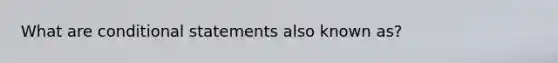 What are conditional statements also known as?